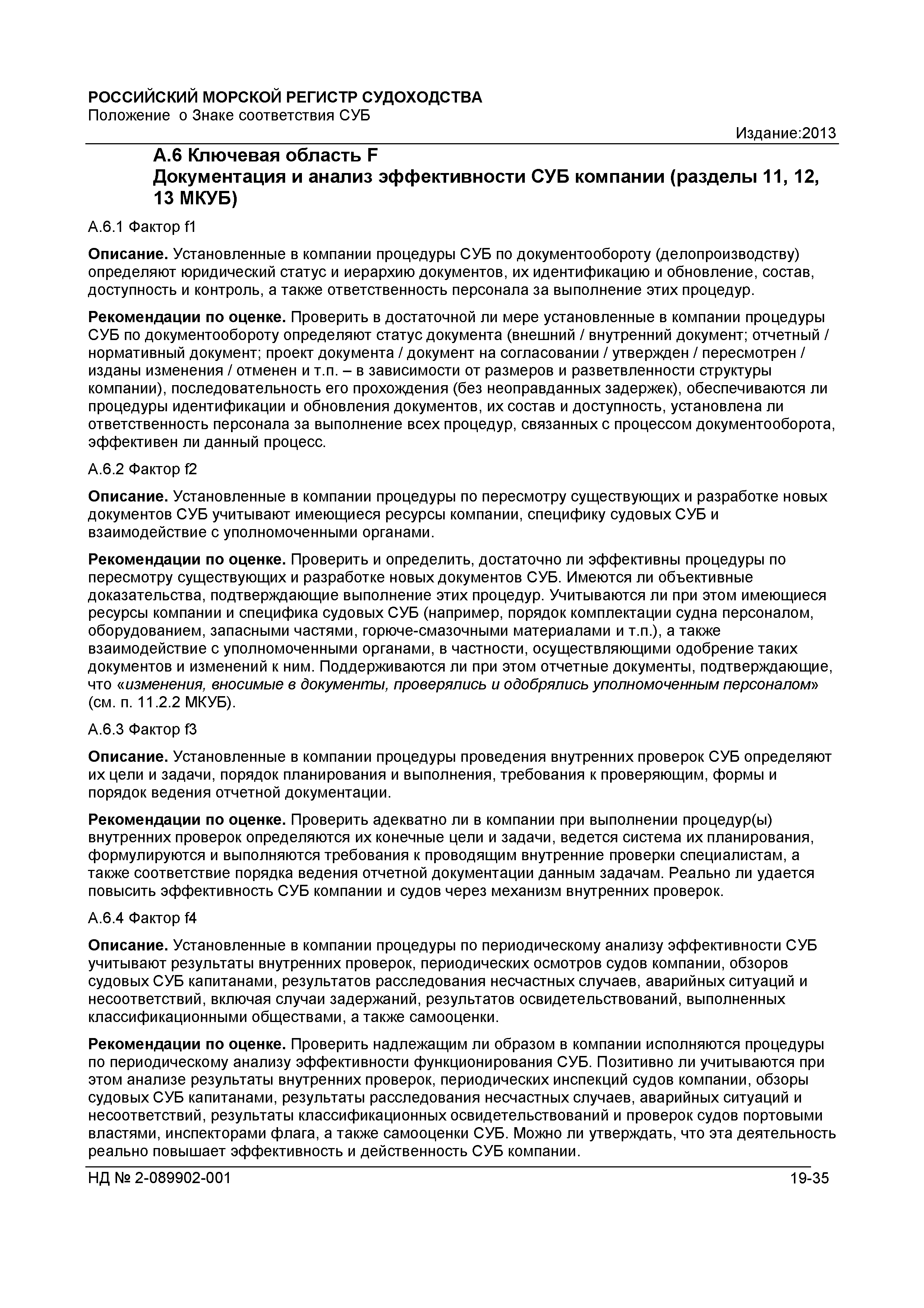 РОССИЙСКИЙ МОРСКОЙ РЕГИСТР СУДОХОДСТВА
Положение о Знаке соответствия СУБ

Издание:2013

А.6 Ключевая область F
Документация и анализ эффективности СУБ компании (разделы 11, 12, 13 МКУБ)

А.6.1 Фактор f1

Описание. Установленные в компании процедуры СУБ по документообороту (делопроизводству) определяют юридический статус и иерархию документов, их идентификацию и обновление, состав, доступность и контроль, а также ответственность персонала за выполнение этих процедур.

Рекомендации по оценке. Проверить в достаточной ли мере установленные в компании процедуры СУБ по документообороту определяют статус документа (внешний / внутренний документ; отчетный / нормативный документ; проект документа / документ на согласовании / утвержден / пересмотрен / изданы изменения / отменен и т.п. – в зависимости от размеров и разветвленности структуры компании), последовательность его прохождения (без неоправданных задержек), обеспечиваются ли процедуры идентификации и обновления документов, их состав и доступность, установлена ли ответственность персонала за выполнение всех процедур, связанных с процессом документооборота, эффективен ли данный процесс.

А.6.2 Фактор f2

Описание. Установленные в компании процедуры по пересмотру существующих и разработке новых документов СУБ учитывают имеющиеся ресурсы компании, специфику судовых СУБ и взаимодействие с уполномоченными органами.

Рекомендации по оценке. Проверить и определить, достаточно ли эффективны процедуры по пересмотру существующих и разработке новых документов СУБ. Имеются ли объективные доказательства, подтверждающие выполнение этих процедур. Учитываются ли при этом имеющиеся ресурсы компании и специфика судовых СУБ (например, порядок комплектации судна персоналом, оборудованием, запасными частями, горюче-смазочными материалами и т.п.), а также взаимодействие с уполномоченными органами, в частности, осуществляющими одобрение таких документов и изменений к ним. Поддерживаются ли при этом отчетные документы, подтверждающие, что «изменения, вносимые в документы, проверялись и одобрялись уполномоченным персоналом» (см. п. 11.2.2 МКУБ).

А.6.3 Фактор f3

Описание. Установленные в компании процедуры проведения внутренних проверок СУБ определяют их цели и задачи, порядок планирования и выполнения, требования к проверяющим, формы и порядок ведения отчетной документации.

Рекомендации по оценке. Проверить адекватно ли в компании при выполнении процедур(ы) внутренних проверок определяются их конечные цели и задачи, ведется система их планирования, формулируются и выполняются требования к проводящим внутренние проверки специалистам, а также соответствие порядка ведения отчетной документации данным задачам. Реально ли удается повысить эффективность СУБ компании и судов через механизм внутренних проверок.

А.6.4 Фактор f4

Описание. Установленные в компании процедуры по периодическому анализу эффективности СУБ учитывают результаты внутренних проверок, периодических осмотров судов компании, обзоров судовых СУБ капитанами, результатов расследования несчастных случаев, аварийных ситуаций и несоответствий, включая случаи задержаний, результатов освидетельствований, выполненных классификационными обществами, а также самооценки.

Рекомендации по оценке. Проверить надлежащим ли образом в компании исполняются процедуры по периодическому анализу эффективности функционирования СУБ. Позитивно ли учитываются при этом анализе результаты внутренних проверок, периодических инспекций судов компании, обзоры судовых СУБ капитанами, результаты расследования несчастных случаев, аварийных ситуаций и несоответствий, результаты классификационных освидетельствований и проверок судов портовыми властями, инспекторами флага, а также самооценки СУБ. Можно ли утверждать, что эта деятельность реально повышает эффективность и действенность СУБ компании.

НД № 2-089902-001 19-35